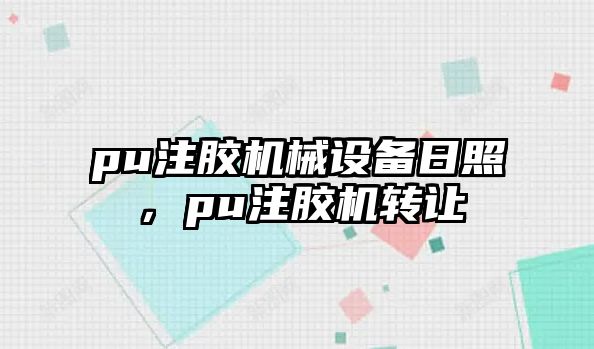 pu注胶机械设备日照，pu注胶机转让